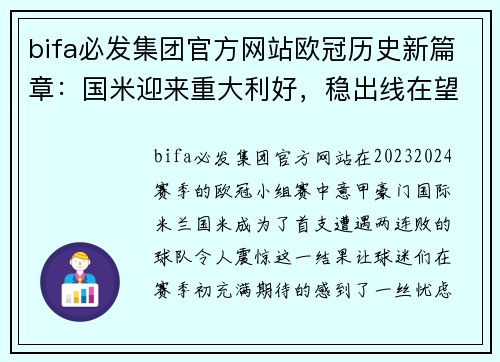 bifa必发集团官方网站欧冠历史新篇章：国米迎来重大利好，稳出线在望

bifa必发集团官方网站在20232024赛季的欧冠小组赛中意甲豪门国际米兰国米成为了首支遭遇两连败的球队令人震惊这一结果让球迷们在赛季初充满期待的感到了一丝忧虑